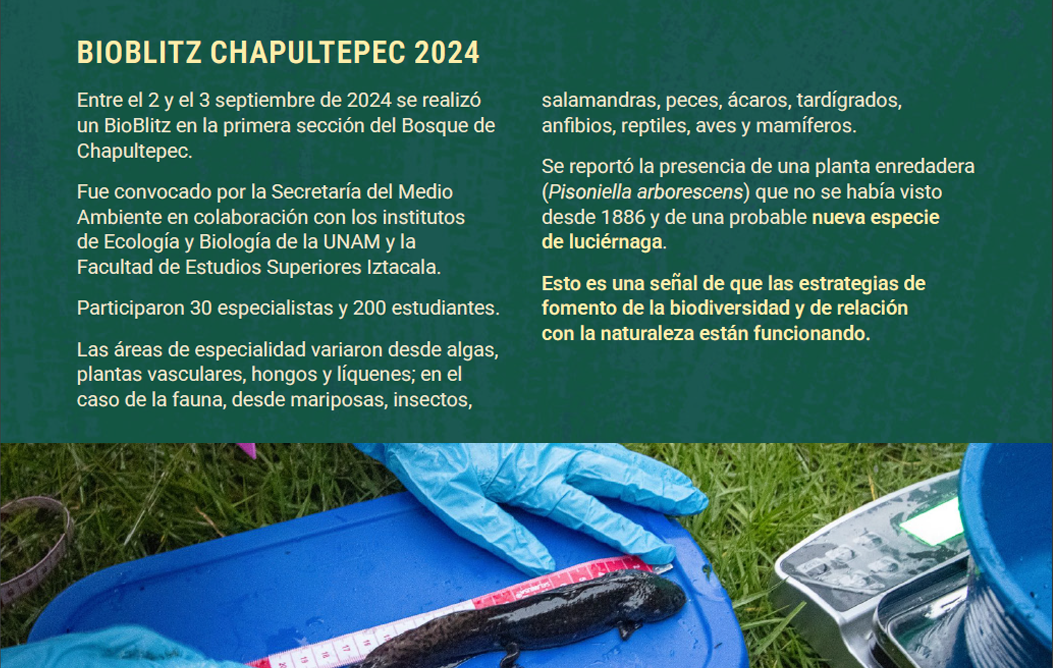 BIOBLITZ CHAPULTEPEC 2024

Entre el 2 y el 3 septiembre de 2024 se realizó un BioBlitz en la primera sección del Bosque de Chapultepec.

Fue convocado por la Secretaría del Medio Ambiente en colaboración con los institutos de Ecología y Biología de la UNAM y la Facultad de Estudios Superiores Iztacala.

Participaron 30 especialistas y 200 estudiantes.

Las áreas de especialidad variaron desde algas, plantas vasculares, hongos y líquenes; en el caso de la fauna, desde mariposas, insectos, salamandras, peces, ácaros, tardígrados, anfibios, reptiles, aves y mamíferos.

Se reportó la presencia de una planta enredadera (Pisoniella arborescens) que no se había visto desde 1886 y de una probable nueva especie de luciérnaga.

Esto es una señal de que las estrategias de fomento de la biodiversidad y de relación con la naturaleza están funcionando.